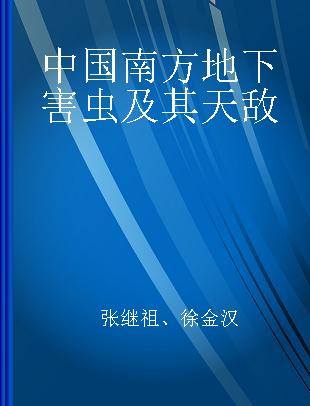 中国南方地下害虫及其天敌

张继祖、徐金汉